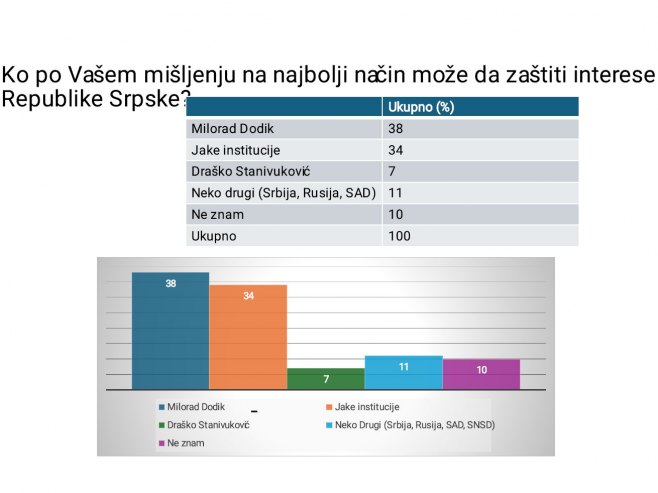 Ko po Vašem mišljenju na najbolji način može da zaštiti interese Republike Srpske?

| | Ukupno (%) |
|---|---|
| Milorad Dodik | 38 |
| Jake institucije | 34 |
| Draško Stanivuković | 7 |
| Neko drugi (Srbija, Rusija, SAD) | 11 |
| Ne znam | 10 |
| Ukupno | 100 |

38
34
7
11
10

Milorad Dodik
Jake institucije
Draško Stanivukovič
Neko Drugi (Srbija, Rusija, SAD, SNSD)
Ne znam